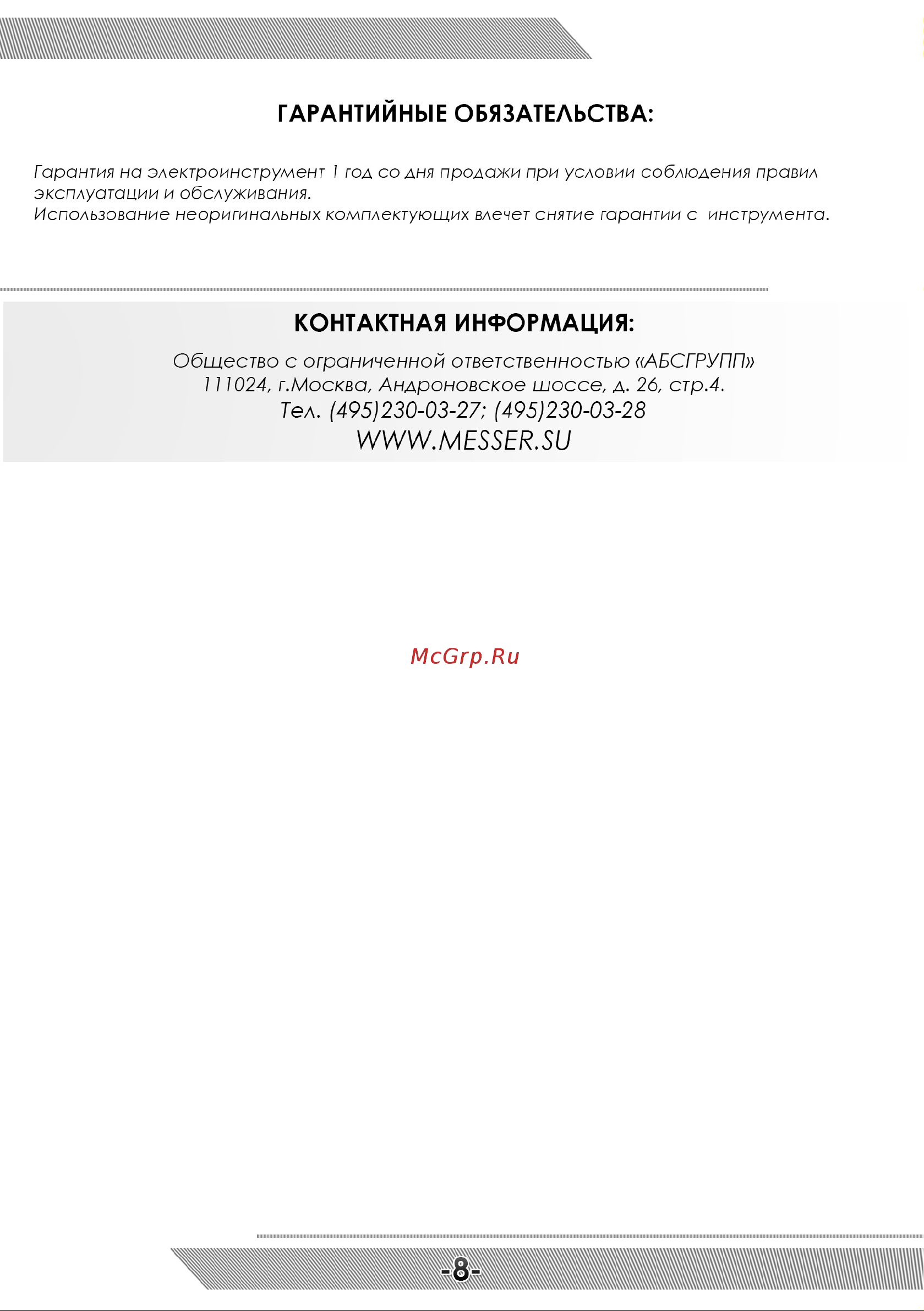 ГАРАНТИЙНЫЕ ОБЯЗАТЕЛЬСТВА:

Гарантия на электроинструмент 1 год со дня продажи при условии соблюдения правил эксплуатации и обслуживания.
Использование неоригинальных комплектующих влечет снятие гарантии с инструмента.

КОНТАКТНАЯ ИНФОРМАЦИЯ:

Общество с ограниченной ответственностью «АБСГРУПП»
111024, г.Москва, Андроновское шоссе, д. 26, стр.4.
Тел. (495)230-03-27; (495)230-03-28
WWW.MESSER.SU

McGrp.Ru

-8-